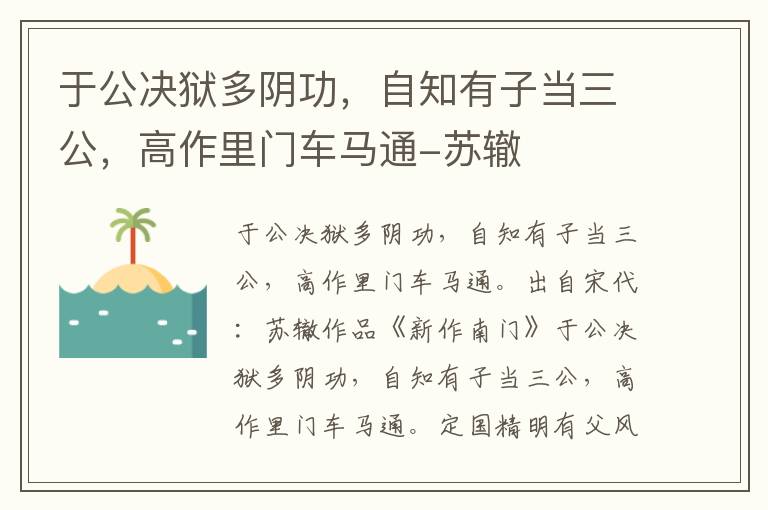 于公决狱多阴功，自知有子当三公，高作里门车马通–苏辙

于公决狱多阴功，自知有子当三公，高作里门车马通。出自宋代：苏辙作品《新作南门》于公决狱多阴功，自知有子当三公，高作里门车马通。定国精明有父风